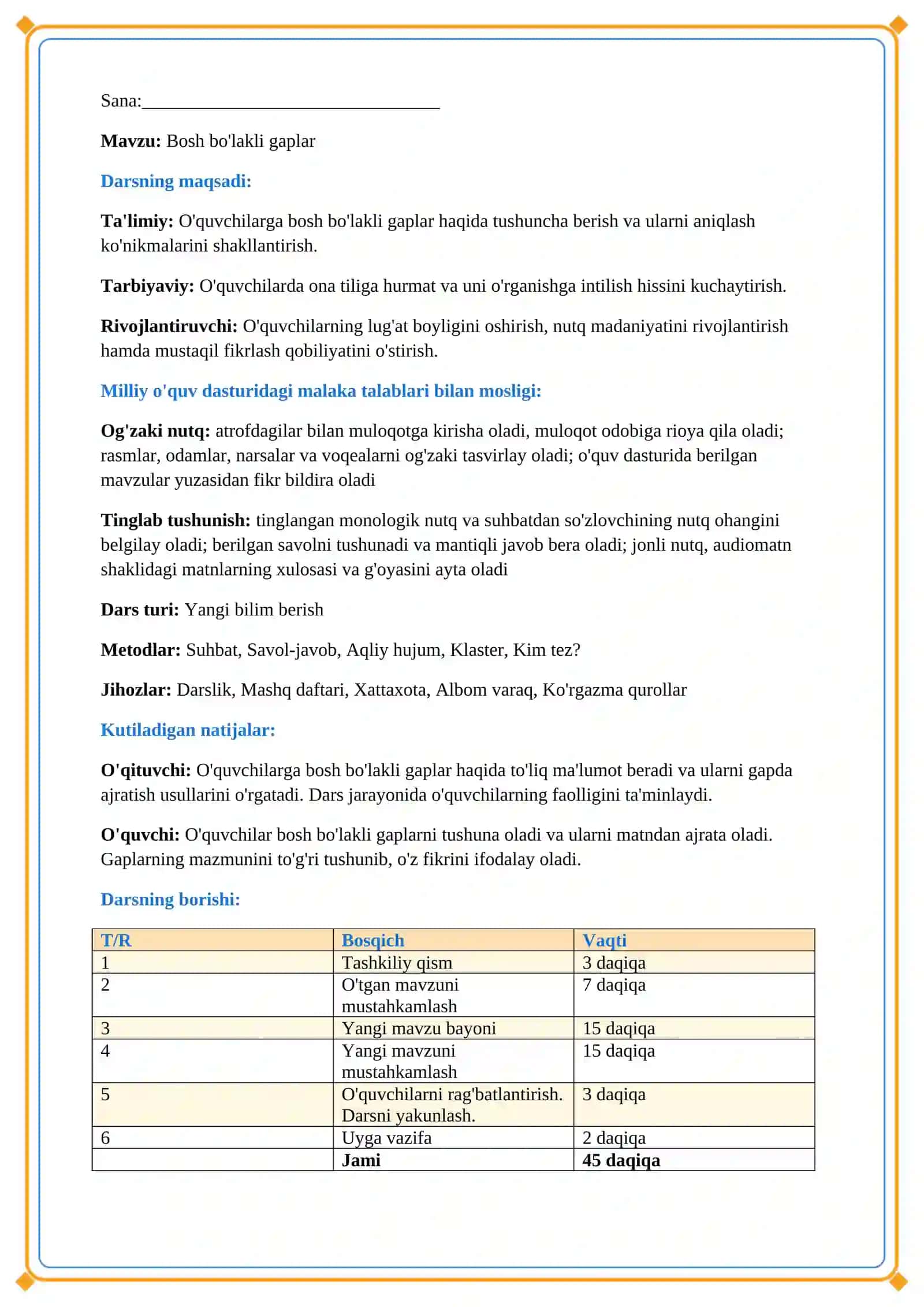 Sana:____

Mavzu: Bosh bo'lakli gaplar

Darsning maqsadi:

Ta'limiy: O'quvchilarga bosh bo'lakli gaplar haqida tushuncha berish va ularni aniqlash ko'nikmalarini shakllantirish.

Tarbiyaviy: O'quvchilarda ona tiliga hurmat va uni o'rganishga intilish hissini kuchaytirish.

Rivojlantiruvchi: O'quvchilarning lug'at boyligini oshirish, nutq madaniyatini rivojlantirish hamda mustaqil fikrlash qobiliyatini o'stirish.

Milliy o'quv dasturidagi malaka talablari bilan mosligi:

Og'zaki nutq: atrofdagilar bilan muloqotga kirisha oladi, muloqot odobiga rioya qila oladi; rasmlar, odamlar, narsalar va voqealarni og'zaki tasvirlay oladi; o'quv dasturida berilgan mavzular yuzasidan fikr bildira oladi

Tinglab tushunish: tinglangan monologik nutq va suhbatdan so'zlovchining nutq ohangini belgilay oladi; berilgan savolni tushunadi va mantiqli javob bera oladi; jonli nutq, audiomatn shaklidagi matnlarning xulosasi va g'oyasini ayta oladi

Dars turi: Yangi bilim berish

Metodlar: Suhbat, Savol-javob, Aqliy hujum, Klaster, Kim tez?

Jihozlar: Darslik, Mashq daftari, Xattaxota, Albom varaq, Ko'rgazma qurollar

Kutiladigan natijalar:

O'qituvchi: O'quvchilarga bosh bo'lakli gaplar haqida to'liq ma'lumot beradi va ularni gapda ajratish usullarini o'rgatadi. Dars jarayonida o'quvchilarning faolligini ta'minlaydi.

O'quvchi: O'quvchilar bosh bo'lakli gaplarni tushuna oladi va ularni matndan ajrata oladi. Gaplarning mazmunini to'g'ri tushunib, o'z fikrini ifodalay oladi.

Darsning borishi:

| T/R | Bosqich | Vaqti |
|---|---|---|
| 1 | Tashkiliy qism | 3 daqiqa |
| 2 | O'tgan mavzuni mustahkamlash | 7 daqiqa |
| 3 | Yangi mavzu bayoni | 15 daqiqa |
| 4 | Yangi mavzuni mustahkamlash | 15 daqiqa |
| 5 | O'quvchilarni rag'batlantirish. Darsni yakunlash. | 3 daqiqa |
| 6 | Uyga vazifa | 2 daqiqa |
|  | Jami | 45 daqiqa |